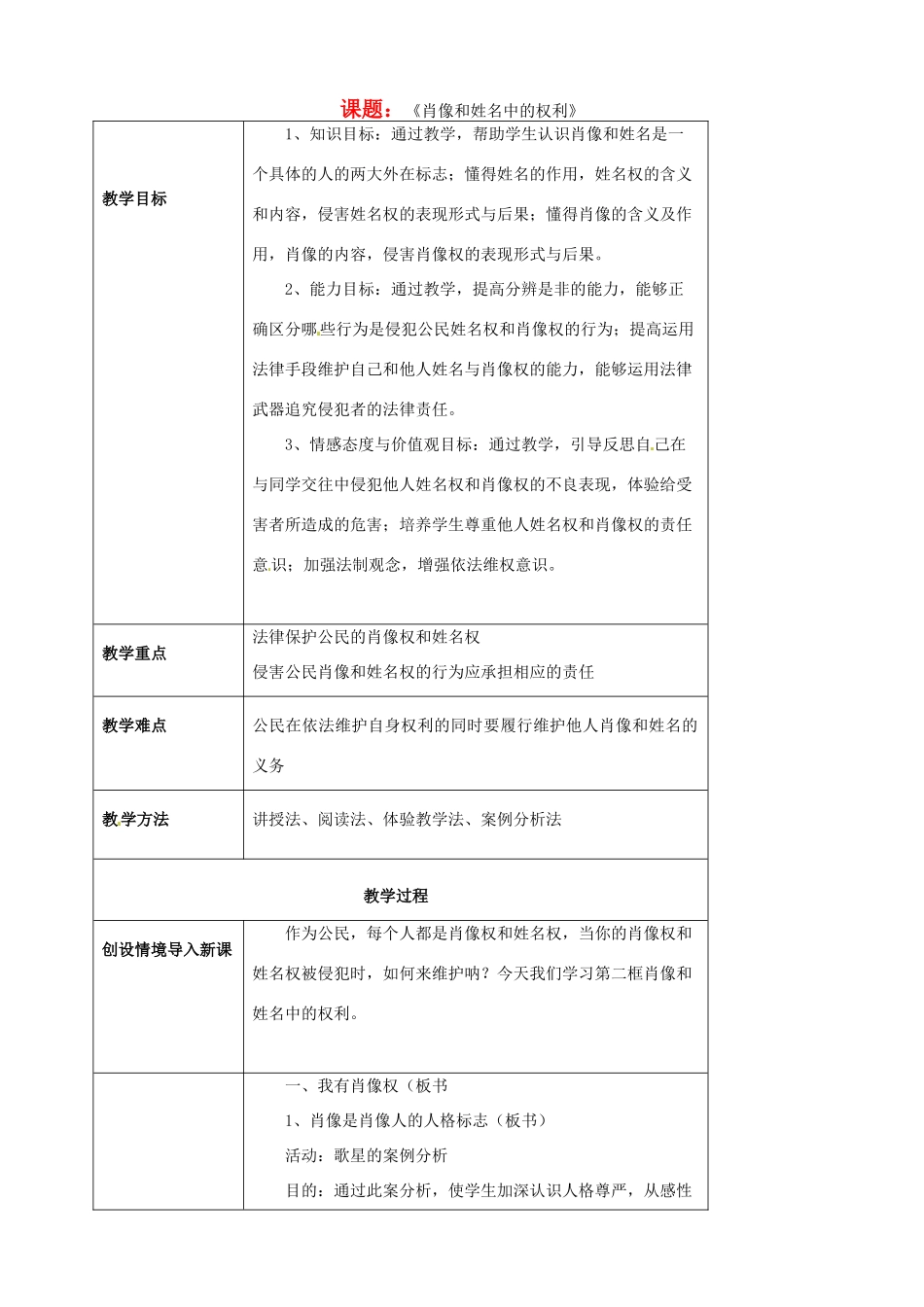 课题：《肖像和姓名中的权利》

| 教学目标 | 1、知识目标：通过教学，帮助学生认识肖像和姓名是一个具体的人的两大外在标志；懂得姓名的作用，姓名权的含义和内容，侵害姓名权的表现形式与后果；懂得肖像的含义及作用，肖像的内容，侵害肖像权的表现形式与后果。 2、能力目标：通过教学，提高分辨是非的能力，能够正确区分哪些行为是侵犯公民姓名权和肖像权的行为；提高运用法律手段维护自己和他人姓名与肖像权的能力，能够运用法律武器追究侵犯者的法律责任。 3、情感态度与价值观目标：通过教学，引导反思自己在与同学交往中侵犯他人姓名权和肖像权的不良表现，体验给受害者所造成的危害；培养学生尊重他人姓名权和肖像权的责任意识；加强法制观念，增强依法维权意识。 |
|---|---|
| 教学重点 | 法律保护公民的肖像权和姓名权 侵害公民肖像和姓名权的行为应承担相应的责任 |
| 教学难点 | 公民在依法维护自身权利的同时要履行维护他人肖像和姓名的义务 |
| 教学方法 | 讲授法、阅读法、体验教学法、案例分析法 |
| 教学过程 | |
| 创设情境导入新课 | 作为公民，每个人都是肖像权和姓名权，当你的肖像权和姓名权被侵犯时，如何来维护呐？今天我们学习第二框肖像和姓名中的权利。 |
| | 一、我有肖像权（板书 1、肖像是肖像人的人格标志（板书） 活动：歌星的案例分析 目的：通过此案分析，使学生加深认识人格尊严，从感性 |